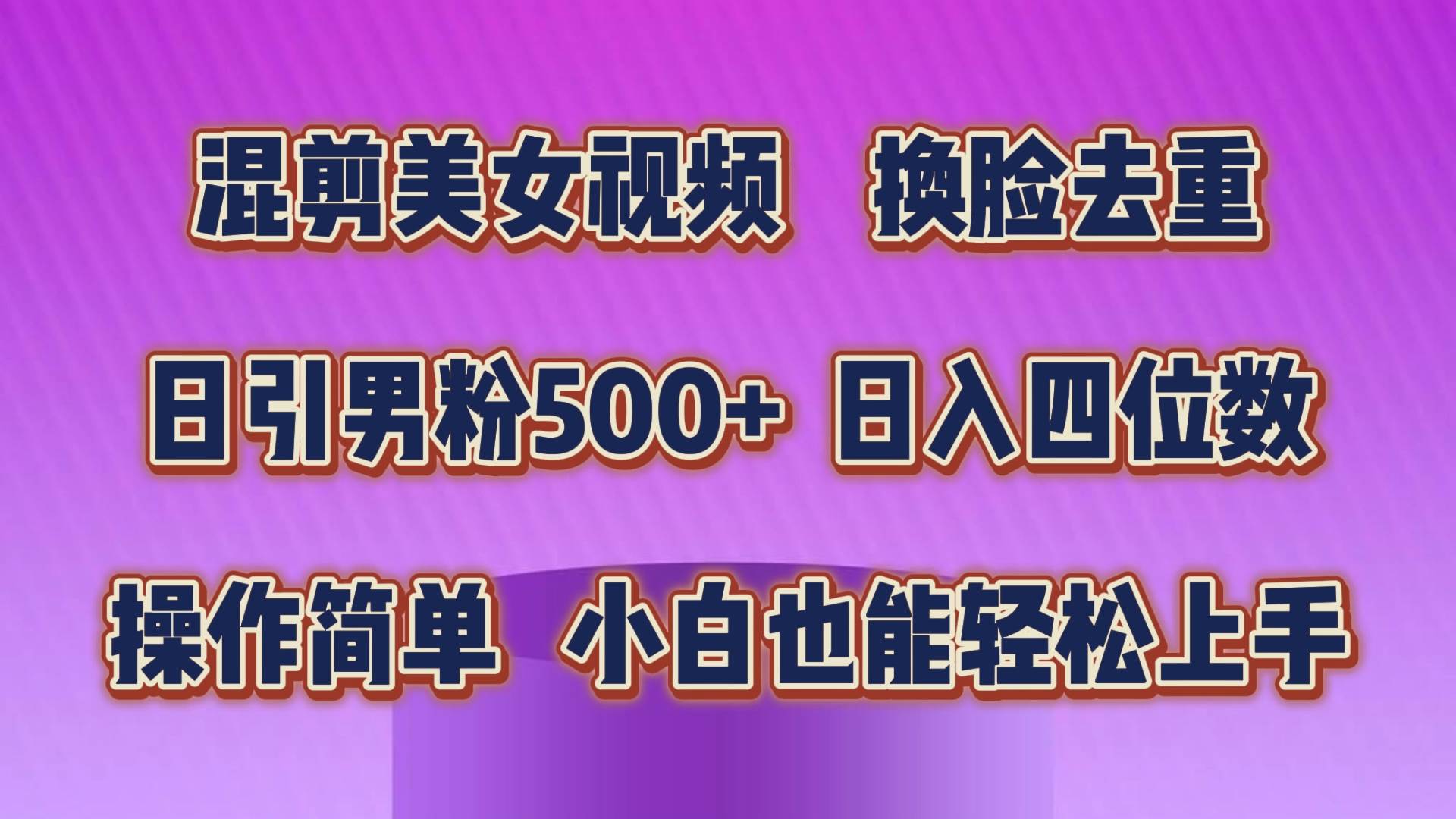 混剪美女视频　换脸去重

日引男粉500+ 日入四位数

操作简单　小白也能轻松上手